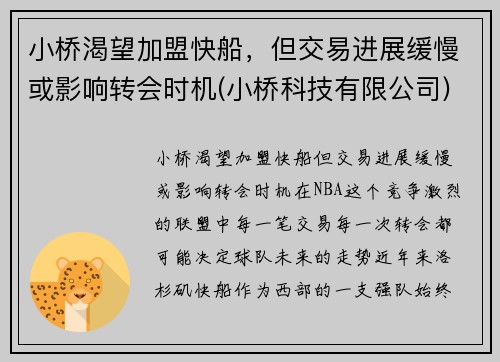 小桥渴望加盟快船，但交易进展缓慢或影响转会时机(小桥科技有限公司)

小桥渴望加盟快船但交易进展缓慢或影响转会时机在NBA这个竞争激烈的联盟中每一笔交易每一次转会都可能决定球队未来的走势近年来洛杉矶快船作为西部的一支强队始终